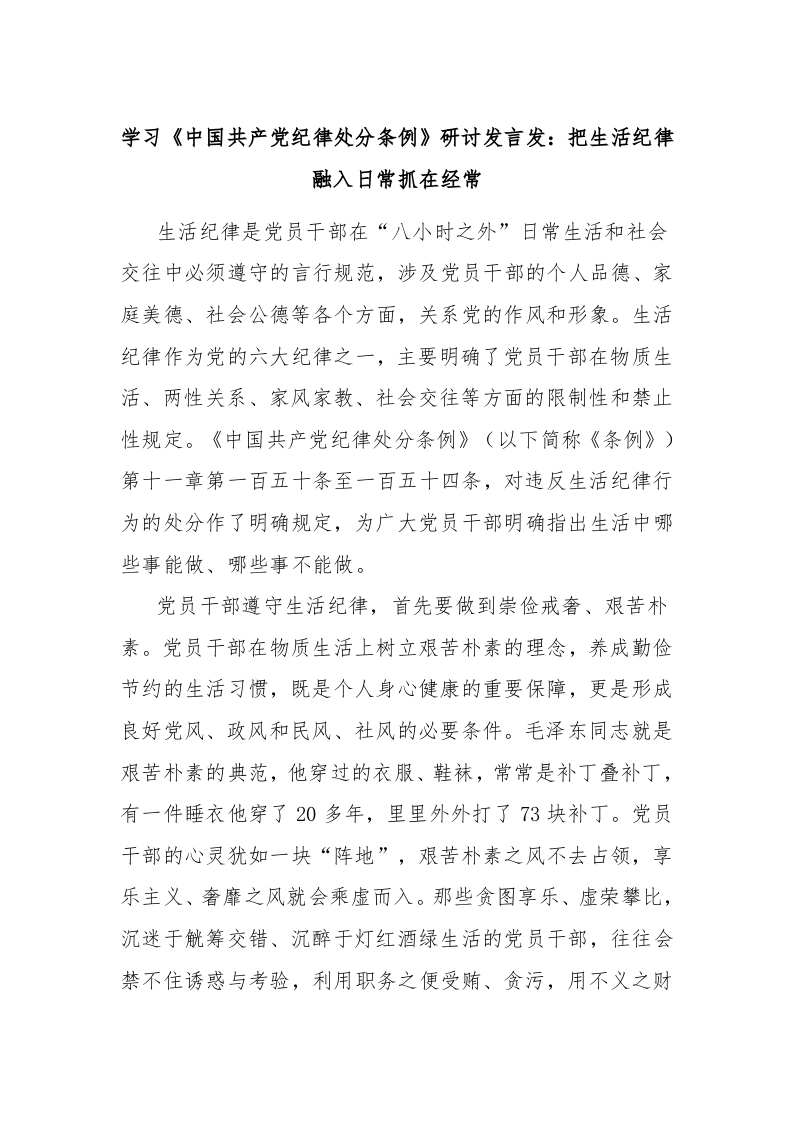 学习《中国共产党纪律处分条例》研讨发言发：把生活纪律融入日常抓在经常

生活纪律是党员干部在“八小时之外”日常生活和社会交往中必须遵守的言行规范，涉及党员干部的个人品德、家庭美德、社会公德等各个方面，关系党的作风和形象。生活纪律作为党的六大纪律之一，主要明确了党员干部在物质生活、两性关系、家风家教、社会交往等方面的限制性和禁止性规定。《中国共产党纪律处分条例》（以下简称《条例》）第十一章第一百五十条至一百五十四条，对违反生活纪律行为的处分作了明确规定，为广大党员干部明确指出生活中哪些事能做、哪些事不能做。

党员干部遵守生活纪律，首先要做到崇俭戒奢、艰苦朴素。党员干部在物质生活上树立艰苦朴素的理念，养成勤俭节约的生活习惯，既是个人身心健康的重要保障，更是形成良好党风、政风和民风、社风的必要条件。毛泽东同志就是艰苦朴素的典范，他穿过的衣服、鞋袜，常常是补丁叠补丁，有一件睡衣他穿了 20 多年，里里外外打了 73 块补丁。党员干部的心灵犹如一块“阵地”，艰苦朴素之风不去占领，享乐主义、奢靡之风就会乘虚而入。那些贪图享乐、虚荣攀比，沉迷于觥筹交错、沉醉于灯红酒绿生活的党员干部，往往会禁不住诱惑与考验，利用职务之便受贿、贪污，用不义之财